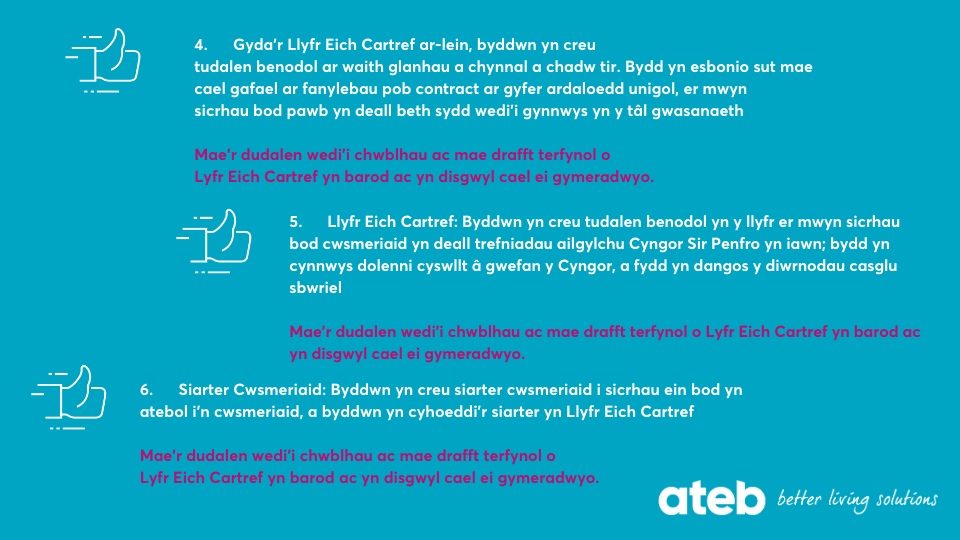 4. Gyda'r Llyfr Eich Cartref ar-lein, byddwn yn creu tudalen benodol ar waith glanhau a chynnal a chadw tir. Bydd yn esbonio sut mae cael gafael ar fanylebau pob contract ar gyfer ardaloedd unigol, er mwyn sicrhau bod pawb yn deall beth sydd wedi'i gynnwys yn y tâl gwasanaeth

Mae'r dudalen wedi'i chwblhau ac mae drafft terfynol o Lyfr Eich Cartref yn barod ac yn disgwyl cael ei gymeradwyo.

5. Llyfr Eich Cartref: Byddwn yn creu tudalen benodol yn y llyfr er mwyn sicrhau bod cwsmeriaid yn deall trefniadau ailgylchu Cyngor Sir Penfro yn iawn; bydd yn cynnwys dolenni cyswllt â gwefan y Cyngor, a fydd yn dangos y diwrnodau casglu sbwriel

Mae'r dudalen wedi'i chwblhau ac mae drafft terfynol o Lyfr Eich Cartref yn barod ac yn disgwyl cael ei gymeradwyo.

6. Siarter Cwsmeriaid: Byddwn yn creu siarter cwsmeriaid i sicrhau ein bod yn atebol i'n cwsmeriaid, a byddwn yn cyhoeddi'r siarter yn Llyfr Eich Cartref

Mae'r dudalen wedi'i chwblhau ac mae drafft terfynol o Lyfr Eich Cartref yn barod ac yn disgwyl cael ei gymeradwyo.

ateb better living solutions